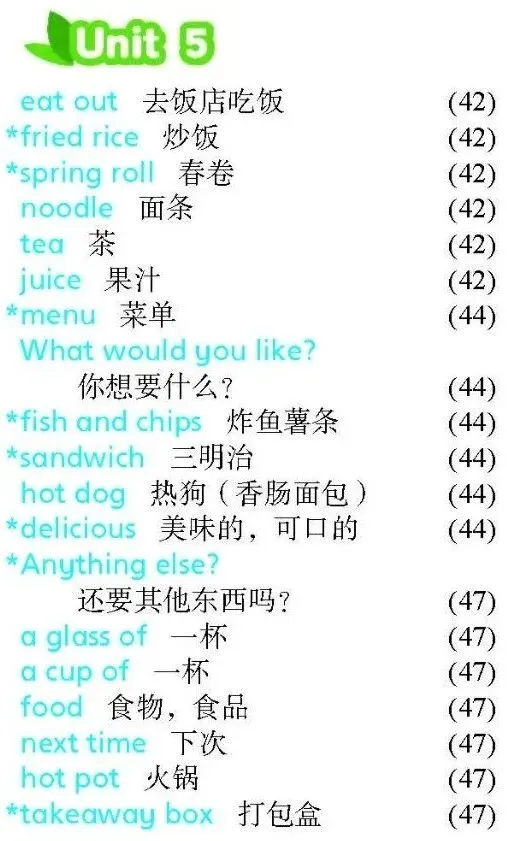 Unit 5

eat out 去饭店吃饭 (42)
*fried rice 炒饭 (42)
*spring roll 春卷 (42)
noodle 面条 (42)
tea 茶 (42)
juice 果汁 (42)
*menu 菜单 (44)
What would you like?
你想要什么? (44)
*fish and chips 炸鱼薯条 (44)
*sandwich 三明治 (44)
hot dog 热狗(香肠面包) (44)
*delicious 美味的,可口的 (44)
*Anything else?
还要其他东西吗? (47)
a glass of 一杯 (47)
a cup of 一杯 (47)
food 食物,食品 (47)
next time 下次 (47)
hot pot 火锅 (47)
*takeaway box 打包盒 (47)